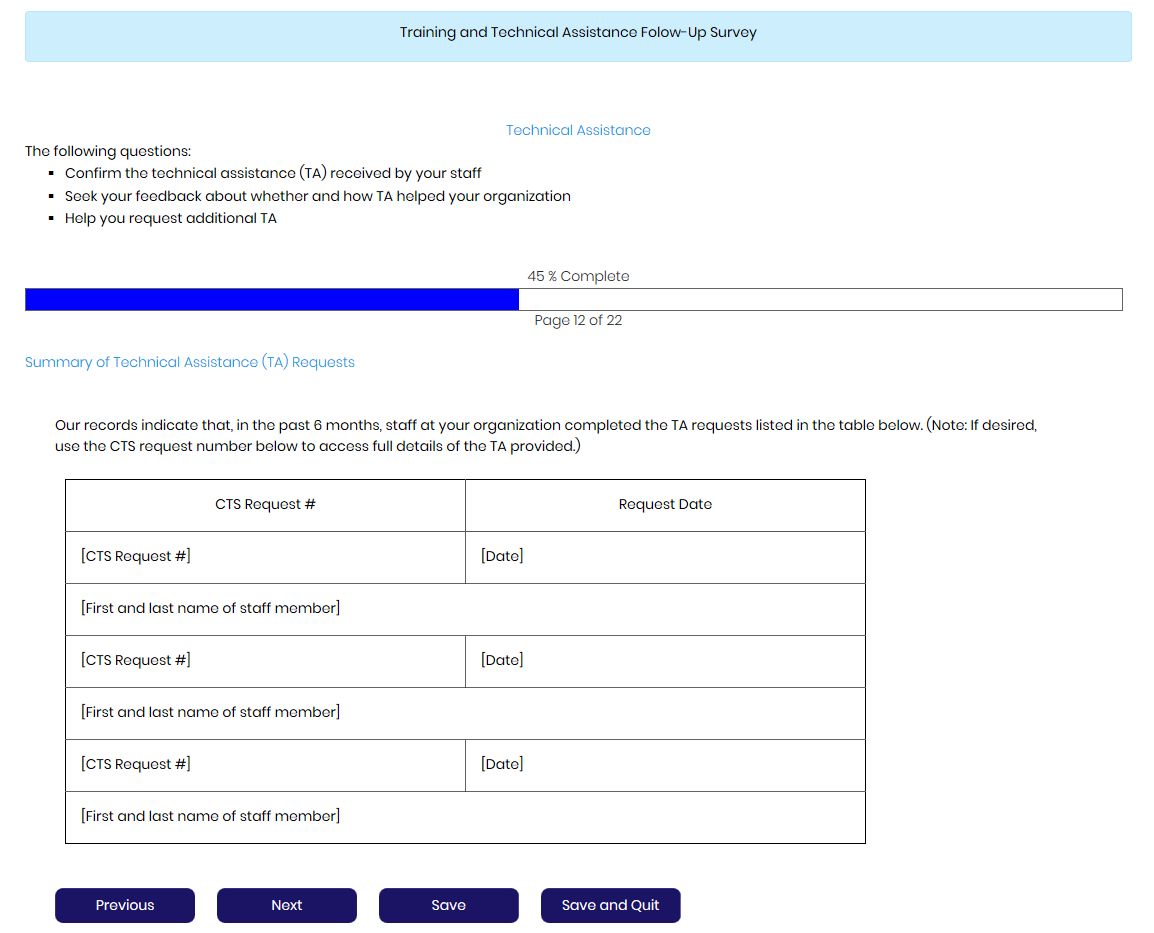 Training and Technical Assistance Folow-Up Survey

Technical Assistance

The following questions:
- Confirm the technical assistance (TA) received by your staff
- Seek your feedback about whether and how TA helped your organization
- Help you request additional TA

45 % Complete

Page 12 of 22

Summary of Technical Assistance (TA) Requests

Our records indicate that, in the past 6 months, staff at your organization completed the TA requests listed in the table below. (Note: If desired, use the CTS request number below to access full details of the TA provided.)

| CTS Request # | Request Date |
|---|---|
| [CTS Request #] | [Date] |
| [First and last name of staff member] | |
| [CTS Request #] | [Date] |
| [First and last name of staff member] | |
| [CTS Request #] | [Date] |
| [First and last name of staff member] | |

Previous Next Save Save and Quit